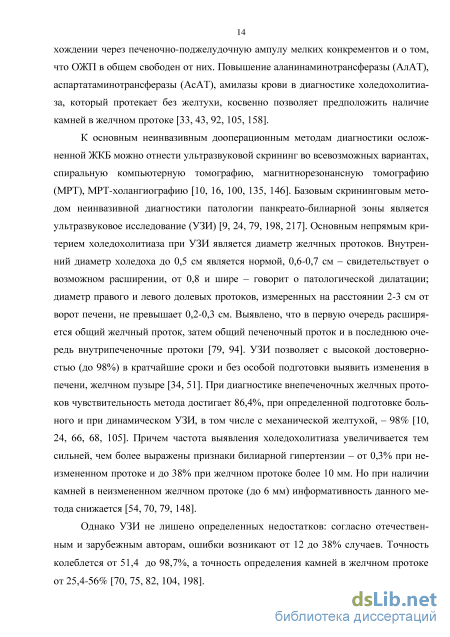 14

хождении через печеночно-поджелудочную ампулу мелких конкрементов и о том, что ОЖП в общем свободен от них. Повышение аланинаминотрансферазы (АлАТ), аспартатаминотрансферазы (АсАТ), амилазы крови в диагностике холедохолитиаза, который протекает без желтухи, косвенно позволяет предположить наличие камней в желчном протоке [33, 43, 92, 105, 158].

К основным неинвазивным дооперационным методам диагностики осложненной ЖКБ можно отнести ультразвуковой скрининг во всевозможных вариантах, спиральную компьютерную томографию, магнитнорезонансную томографию (МРТ), МРТ-холангиографию [10, 16, 100, 135, 146]. Базовым скрининговым методом неинвазивной диагностики патологии панкреато-билиарной зоны является ультразвуковое исследование (УЗИ) [9, 24, 79, 198, 217]. Основным непрямым критерием холедохолитиаза при УЗИ является диаметр желчных протоков. Внутренний диаметр холедоха до 0,5 см является нормой, 0,6-0,7 см – свидетельствует о возможном расширении, от 0,8 и шире – говорит о патологической дилатации; диаметр правого и левого долевых протоков, измеренных на расстоянии 2-3 см от ворот печени, не превышает 0,2-0,3 см. Выявлено, что в первую очередь расширяется общий желчный проток, затем общий печеночный проток и в последнюю очередь внутрипеченочные протоки [79, 94]. УЗИ позволяет с высокой достоверностью (до 98%) в кратчайшие сроки и без особой подготовки выявить изменения в печени, желчном пузыре [34, 51]. При диагностике внепеченочных желчных протоков чувствительность метода достигает 86,4%, при определенной подготовке больного и при динамическом УЗИ, в том числе с механической желтухой, – 98% [10, 24, 66, 68, 105]. Причем частота выявления холедохолитиаза увеличивается тем сильней, чем более выражены признаки билиарной гипертензии – от 0,3% при неизмененном протоке и до 38% при желчном протоке более 10 мм. Но при наличии камней в неизмененном желчном протоке (до 6 мм) информативность данного метода снижается [54, 70, 79, 148].

Однако УЗИ не лишено определенных недостатков: согласно отечественным и зарубежным авторам, ошибки возникают от 12 до 38% случаев. Точность колеблется от 51,4 до 98,7%, а точность определения камней в желчном протоке от 25,4-56% [70, 75, 82, 104, 198].

dsLib.net
библиотека диссертаций